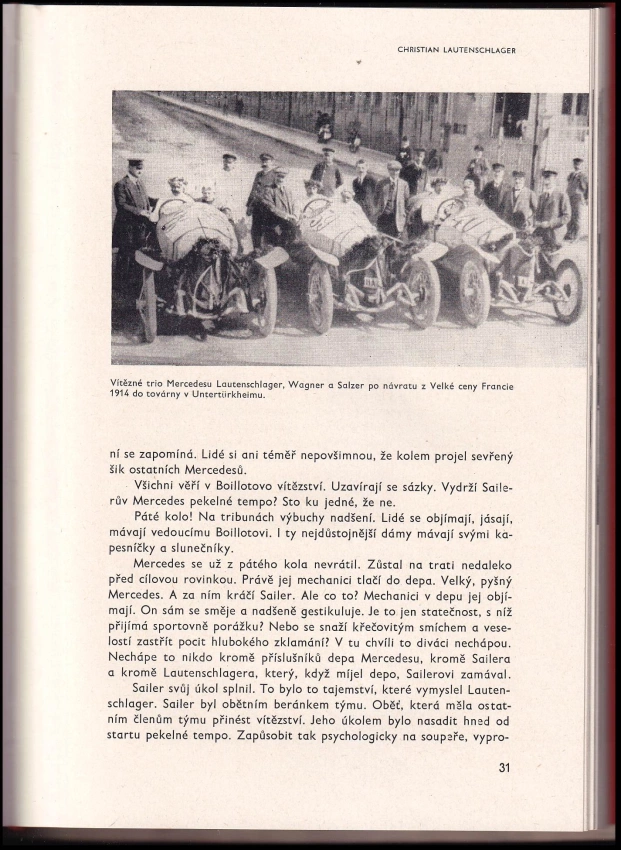 CHRISTIAN LAUTENSCHLAGER

Vítězné trio Mercedesu Lautenschlager, Wagner a Salzer po návratu z Velké ceny Francie 1914 do továrny v Untertürkheimu.

ní se zapomíná. Lidé si ani téměř nepovšimnou, že kolem projel sevřený šik ostatních Mercedesů.

Všichni věří v Boillotovo vítězství. Uzavírají se sázky. Vydrží Sailerův Mercedes pekelné tempo? Sto ku jedné, že ne.

Páté kolo! Na tribunách výbuchy nadšení. Lidé se objímají, jásají, mávají vedoucímu Boillotovi. I ty nejdůstojnější dámy mávají svými kapesníčky a slunečníky.

Mercedes se už z pátého kola nevrátil. Zůstal na trati nedaleko před cílovou rovinkou. Právě jej mechanici tlačí do depa. Velký, pyšný Mercedes. A za ním kráčí Sailer. Ale co to? Mechanici v depu jej objímají. On sám se směje a nadšeně gestikuluje. Je to jen statečnost, s níž přijímá sportovně porážku? Nebo se snaží křečovitým smíchem a veselostí zastřít pocit hlubokého zklamání? V tu chvíli to diváci nechápou. Nechápe to nikdo kromě příslušníků depa Mercedesu, kromě Sailera a kromě Lautenschlagera, který, když míjel depo, Sailerovi zamával.

Sailer svůj úkol splnil. To bylo to tajemství, které vymyslel Lautenschlager. Sailer byl obětním beránkem týmu. Oběť, která měla ostatním členům týmu přinést vítězství. Jeho úkolem bylo nasadit hned od startu pekelné tempo. Zapůsobit tak psychologicky na soupeře, vypro-

31